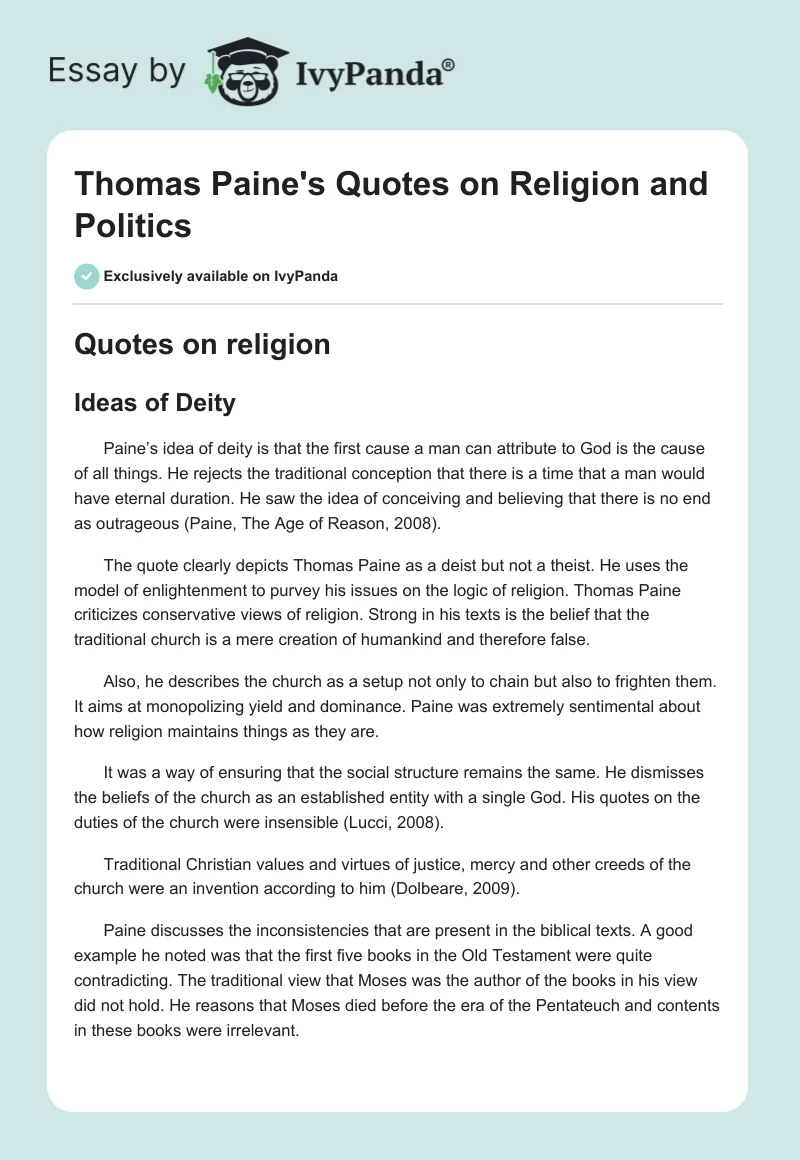 Essay by IvyPanda®

Thomas Paine's Quotes on Religion and Politics

Exclusively available on IvyPanda

Quotes on religion

Ideas of Deity

Paine's idea of deity is that the first cause a man can attribute to God is the cause of all things. He rejects the traditional conception that there is a time that a man would have eternal duration. He saw the idea of conceiving and believing that there is no end as outrageous (Paine, The Age of Reason, 2008).

The quote clearly depicts Thomas Paine as a deist but not a theist. He uses the model of enlightenment to purvey his issues on the logic of religion. Thomas Paine criticizes conservative views of religion. Strong in his texts is the belief that the traditional church is a mere creation of humankind and therefore false.

Also, he describes the church as a setup not only to chain but also to frighten them. It aims at monopolizing yield and dominance. Paine was extremely sentimental about how religion maintains things as they are.

It was a way of ensuring that the social structure remains the same. He dismisses the beliefs of the church as an established entity with a single God. His quotes on the duties of the church were insensible (Lucci, 2008).

Traditional Christian values and virtues of justice, mercy and other creeds of the church were an invention according to him (Dolbeare, 2009).

Paine discusses the inconsistencies that are present in the biblical texts. A good example he noted was that the first five books in the Old Testament were quite contradicting. The traditional view that Moses was the author of the books in his view did not hold. He reasons that Moses died before the era of the Pentateuch and contents in these books were irrelevant.